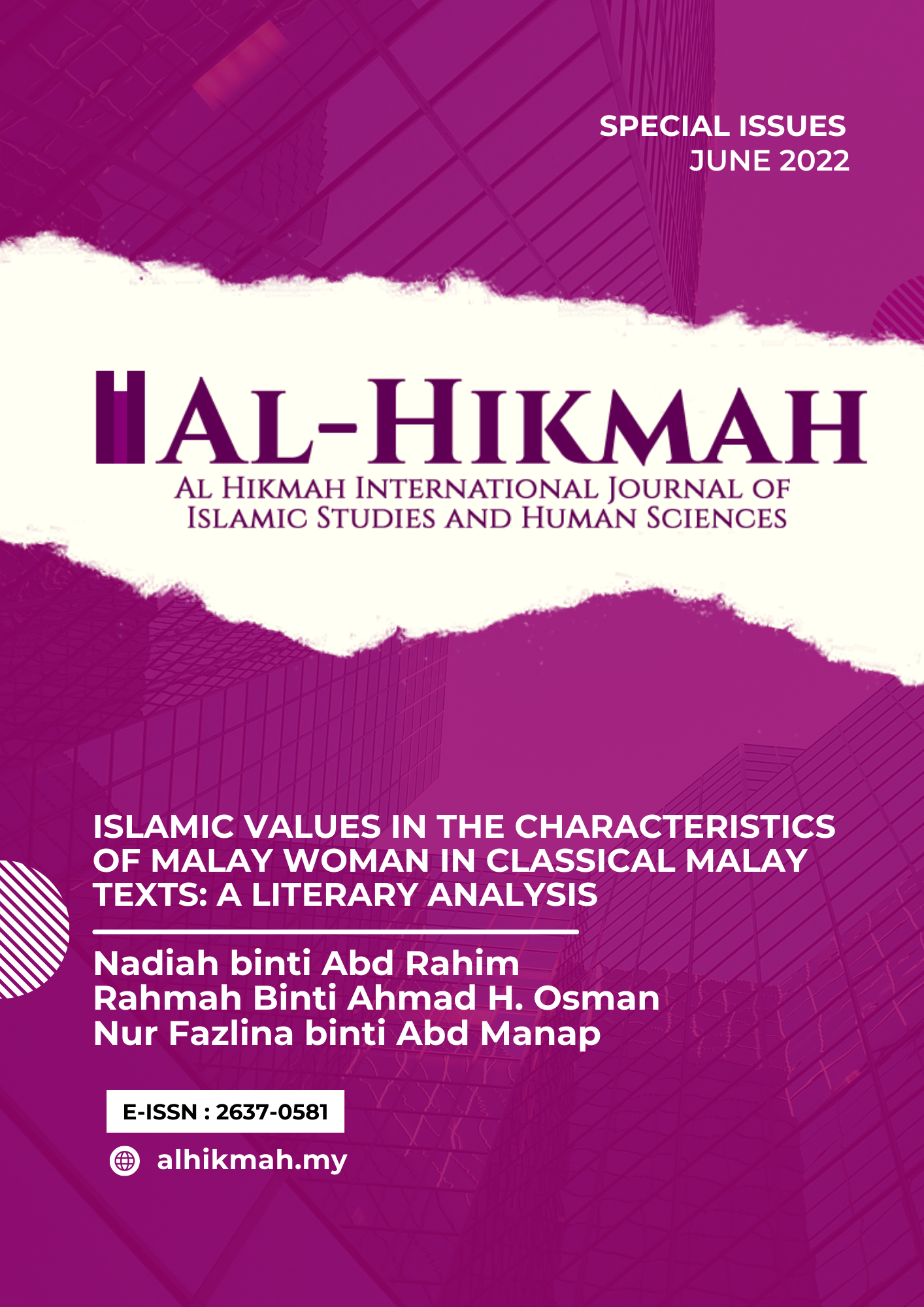 SPECIAL ISSUES
JUNE 2022

AL-HIKMAH

AL HIKMAH INTERNATIONAL JOURNAL OF
ISLAMIC STUDIES AND HUMAN SCIENCES

ISLAMIC VALUES IN THE CHARACTERISTICS OF MALAY WOMAN IN CLASSICAL MALAY TEXTS: A LITERARY ANALYSIS

Nadiah binti Abd Rahim
Rahmah Binti Ahmad H. Osman
Nur Fazlina binti Abd Manap

E-ISSN : 2637-0581

alhikmah.my